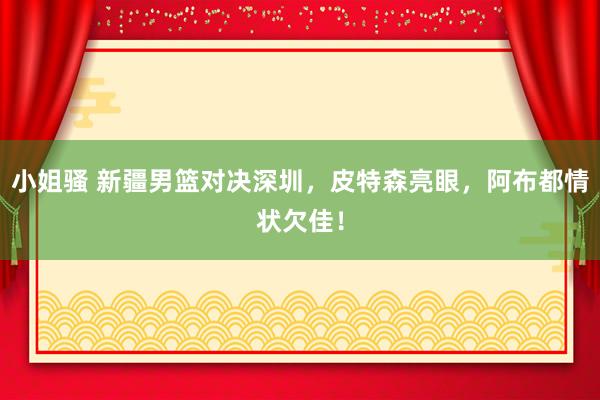 小姐骚 新疆男篮对决深圳，皮特森亮眼，阿布都情状欠佳！